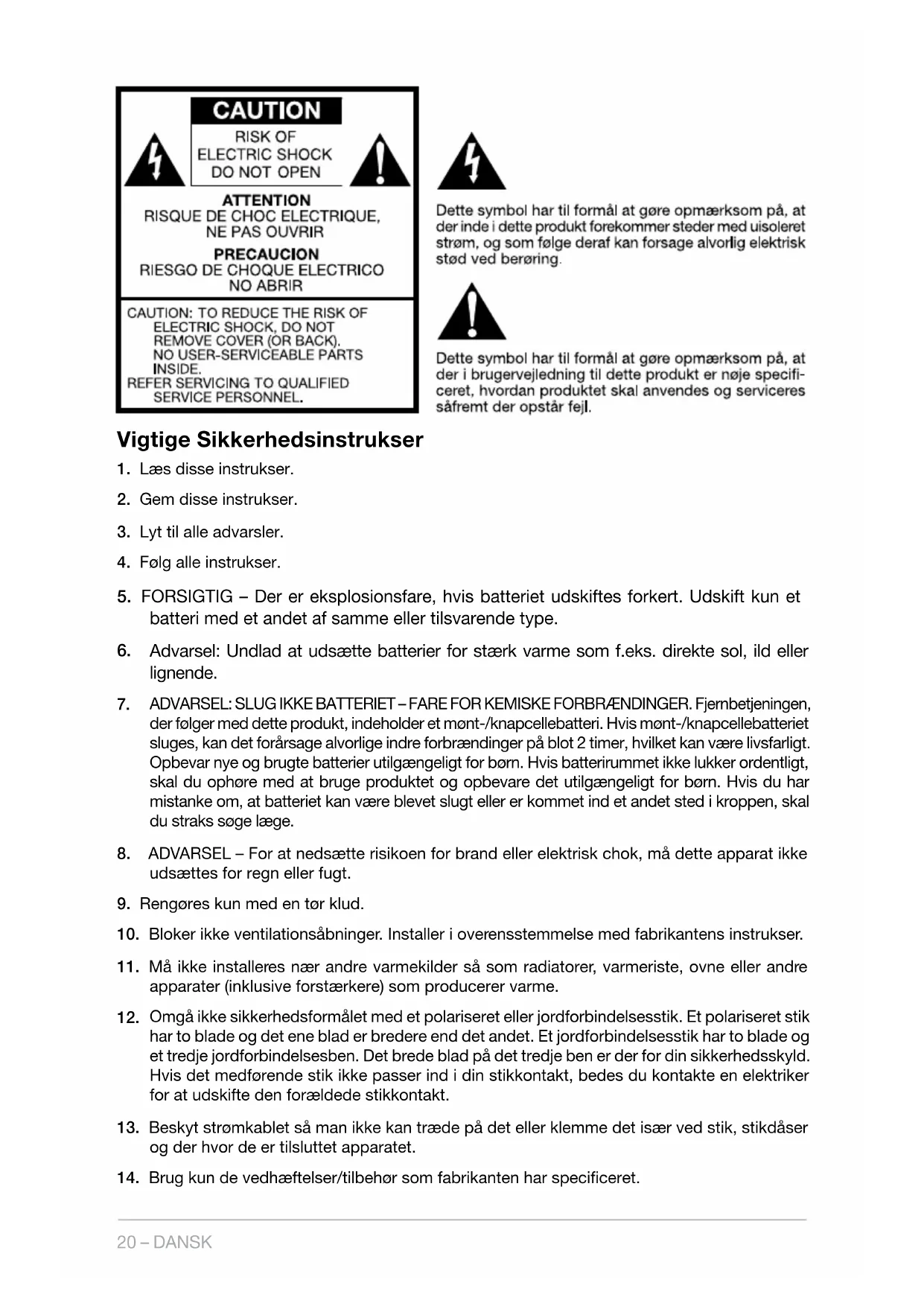 CAUTION
RISK OF ELECTRIC SHOCK DO NOT OPEN

ATTENTION
RISQUE DE CHOC ELECTRIQUE, NE PAS OUVRIR

PRECAUCION
RIESGO DE CHOQUE ELECTRICO NO ABRIR

CAUTION: TO REDUCE THE RISK OF ELECTRIC SHOCK, DO NOT REMOVE COVER (OR BACK). NO USER-SERVICEABLE PARTS INSIDE.
REFER SERVICING TO QUALIFIED SERVICE PERSONNEL.

Dette symbol har til formål at gøre opmærksom på, at der inde i dette produkt forekommer steder med uisoleret strøm, og som følge deraf kan forsage alvorlig elektrisk stød ved berøring.

Dette symbol har til formål at gøre opmærksom på, at der i brugervejledning til dette produkt er nøje specificeret, hvordan produktet skal anvendes og serviceres såfremt der opstår fejl.

Vigtige Sikkerhedsinstrukser

1. Læs disse instrukser.

2. Gem disse instrukser.

3. Lyt til alle advarsler.

4. Følg alle instrukser.

5. FORSIGTIG – Der er eksplosionsfare, hvis batteriet udskiftes forkert. Udskift kun et batteri med et andet af samme eller tilsvarende type.

6. Advarsel: Undlad at udsætte batterier for stærk varme som f.eks. direkte sol, ild eller lignende.

7. ADVARSEL: SLUG IKKE BATTERIET – FARE FOR KEMISKE FORBRÆNDINGER. Fjernbetjeningen, der følger med dette produkt, indeholder et mønt-/knapcellebatteri. Hvis mønt-/knapcellebatteriet sluges, kan det forårsage alvorlige indre forbrændinger på blot 2 timer, hvilket kan være livsfarligt. Opbevar nye og brugte batterier utilgængeligt for børn. Hvis batterirummet ikke lukker ordentligt, skal du ophøre med at bruge produktet og opbevare det utilgængeligt for børn. Hvis du har mistanke om, at batteriet kan være blevet slugt eller er kommet ind et andet sted i kroppen, skal du straks søge læge.

8. ADVARSEL – For at nedsætte risikoen for brand eller elektrisk chok, må dette apparat ikke udsættes for regn eller fugt.

9. Rengøres kun med en tør klud.

10. Bloker ikke ventilationsåbninger. Installer i overensstemmelse med fabrikantens instrukser.

11. Må ikke installeres nær andre varmekilder så som radiatorer, varmeriste, ovne eller andre apparater (inklusive forstærkere) som producerer varme.

12. Omgå ikke sikkerhedsformålet med et polariseret eller jordforbindelsesstik. Et polariseret stik har to blade og det ene blad er bredere end det andet. Et jordforbindelsesstik har to blade og et tredje jordforbindelsesben. Det brede blad på det tredje ben er der for din sikkerhedsskyld. Hvis det medførende stik ikke passer ind i din stikkontakt, bedes du kontakte en elektriker for at udskifte den forældede stikkontakt.

13. Beskyt strømkablet så man ikke kan træde på det eller klemme det især ved stik, stikdåser og der hvor de er tilsluttet apparatet.

14. Brug kun de vedhæftelser/tilbehør som fabrikanten har specificeret.

20 – DANSK